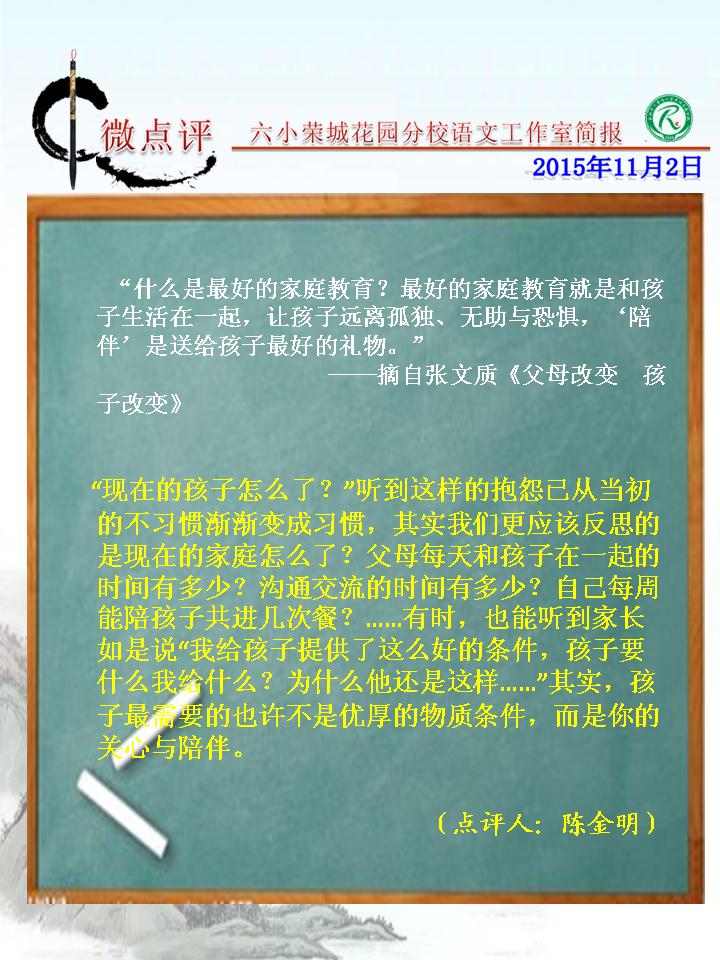 微点评

六小荣城花园分校语文工作室简报

2015年11月2日

“什么是最好的家庭教育？最好的家庭教育就是和孩子生活在一起，让孩子远离孤独、无助与恐惧，‘陪伴’是送给孩子最好的礼物。”

——摘自张文质《父母改变 孩子改变》

“现在的孩子怎么了？”听到这样的抱怨已从当初的不习惯渐渐变成习惯，其实我们更应该反思的是现在的家庭怎么了？父母每天和孩子在一起的时间有多少？沟通交流的时间有多少？自己每周能陪孩子共进几次餐？……有时，也能听到家长如是说“我给孩子提供了这么好的条件，孩子要什么我给什么？为什么他还是这样……”其实，孩子最需要的也许不是优厚的物质条件，而是你的关心与陪伴。

（点评人：陈金明）